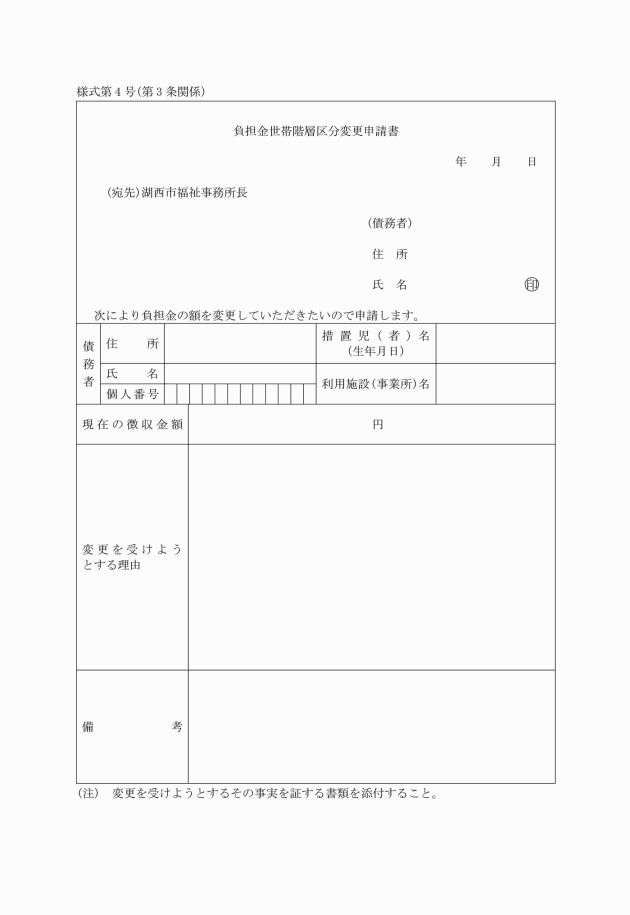 様式第４号(第３条関係)

負担金世帯階層区分変更申請書

年　月　日

(宛先)湖西市福祉事務所長

(債務者)

住　所

氏　名　印

次により負担金の額を変更していただきたいので申請します。

| 債務者 | 住　所 | | 措置児(者)名 (生年月日) | |
|---|---|---|---|---|
| | 氏　名 | | 利用施設(事業所)名 | |
| | 個人番号 | | | |

| 現在の徴収金額 | 円 |
|---|---|
| 変更を受けようとする理由 | |
| 備　考 | |

(注)　変更を受けようとするその事実を証する書類を添付すること。